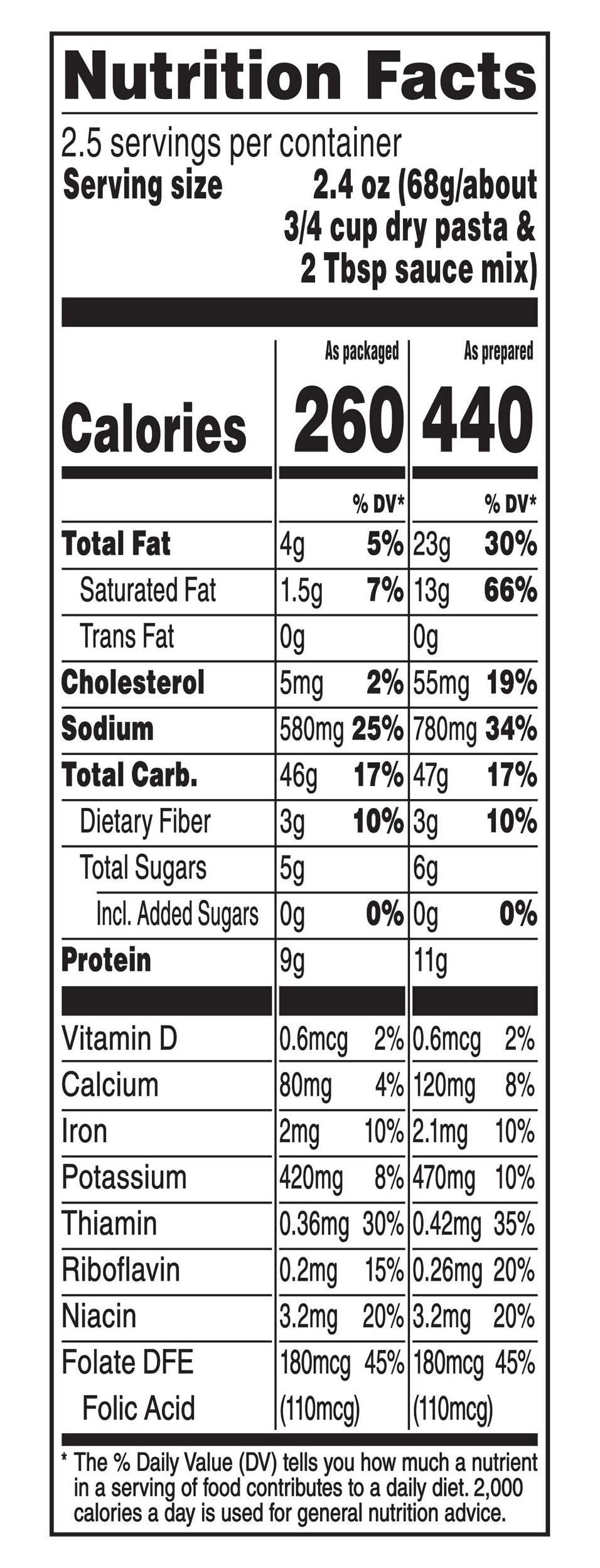 Nutrition Facts

2.5 servings per container
Serving size 2.4 oz (68g/about 3/4 cup dry pasta & 2 Tbsp sauce mix)

| | As packaged | | As prepared | |
|---|---|---|---|---|
| Calories | 260 | | 440 | |
| | | % DV* | | % DV* |
| Total Fat | 4g | 5% | 23g | 30% |
| Saturated Fat | 1.5g | 7% | 13g | 66% |
| Trans Fat | 0g | | 0g | |
| Cholesterol | 5mg | 2% | 55mg | 19% |
| Sodium | 580mg | 25% | 780mg | 34% |
| Total Carb. | 46g | 17% | 47g | 17% |
| Dietary Fiber | 3g | 10% | 3g | 10% |
| Total Sugars | 5g | | 6g | |
| Incl. Added Sugars | 0g | 0% | 0g | 0% |
| Protein | 9g | | 11g | |
| Vitamin D | 0.6mcg | 2% | 0.6mcg | 2% |
| Calcium | 80mg | 4% | 120mg | 8% |
| Iron | 2mg | 10% | 2.1mg | 10% |
| Potassium | 420mg | 8% | 470mg | 10% |
| Thiamin | 0.36mg | 30% | 0.42mg | 35% |
| Riboflavin | 0.2mg | 15% | 0.26mg | 20% |
| Niacin | 3.2mg | 20% | 3.2mg | 20% |
| Folate DFE | 180mcg | 45% | 180mcg | 45% |
| Folic Acid | (110mcg) | | (110mcg) | |

* The % Daily Value (DV) tells you how much a nutrient in a serving of food contributes to a daily diet. 2,000 calories a day is used for general nutrition advice.